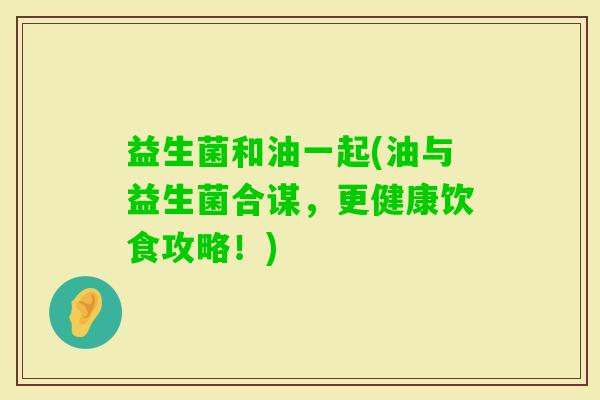 益生菌和油一起(油与益生菌合谋，更健康饮食攻略！)